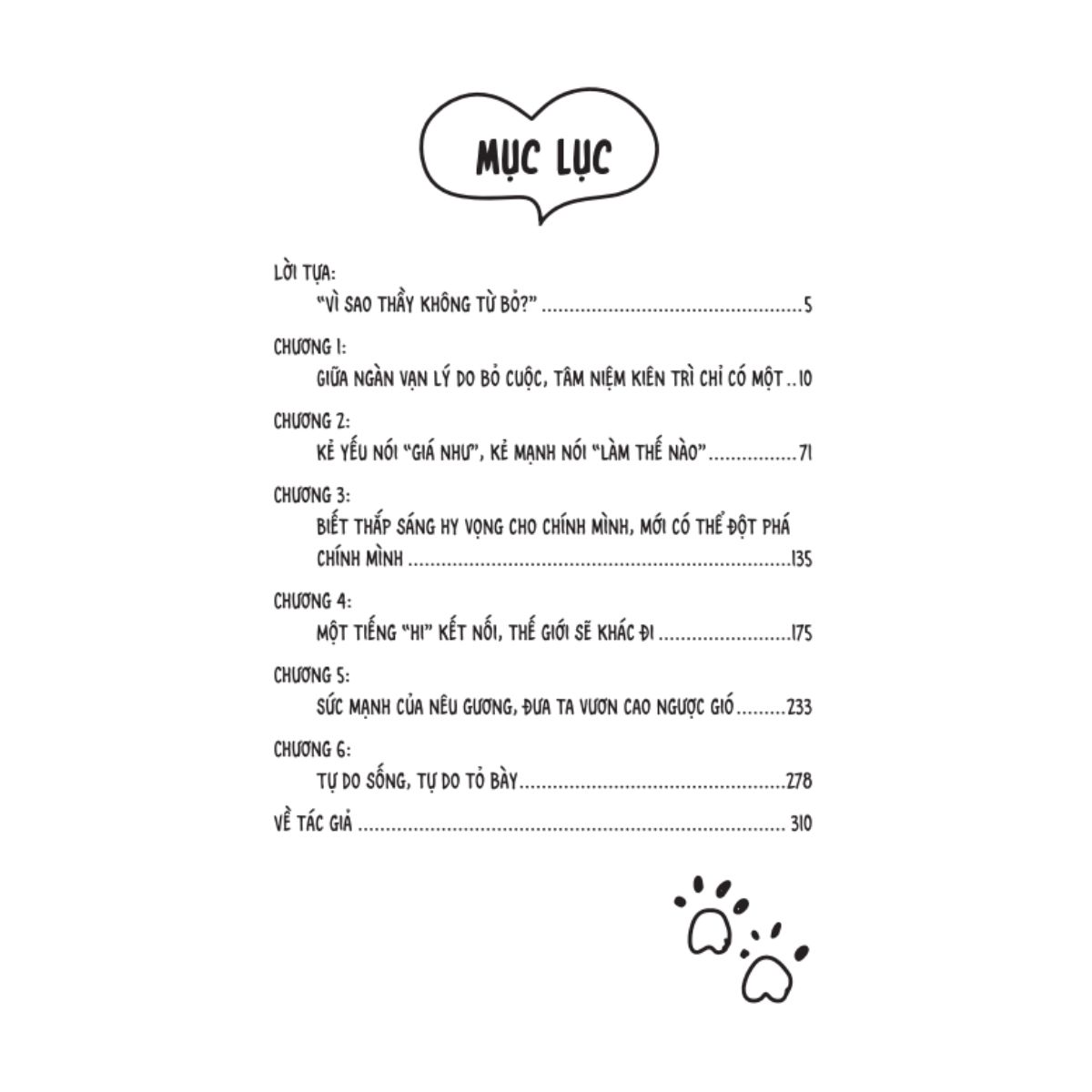 MỤC LỤC

LỜI TỰA:
"VÌ SAO THẦY KHÔNG TỪ BỎ?" 5

CHƯƠNG 1:
GIỮA NGÀN VẠN LÝ DO BỎ CUỘC, TÂM NIỆM KIÊN TRÌ CHỈ CÓ MỘT 10

CHƯƠNG 2:
KẺ YẾU NÓI "GIÁ NHƯ", KẺ MẠNH NÓI "LÀM THẾ NÀO" 71

CHƯƠNG 3:
BIẾT THẮP SÁNG HY VỌNG CHO CHÍNH MÌNH, MỚI CÓ THỂ ĐỘT PHÁ CHÍNH MÌNH 135

CHƯƠNG 4:
MỘT TIẾNG "HI" KẾT NỐI, THẾ GIỚI SẼ KHÁC ĐI 175

CHƯƠNG 5:
SỨC MẠNH CỦA NÊU GƯƠNG, ĐƯA TA VƯƠN CAO NGƯỢC GIÓ 233

CHƯƠNG 6:
TỰ DO SỐNG, TỰ DO TỎ BÀY 278

VỀ TÁC GIẢ 310